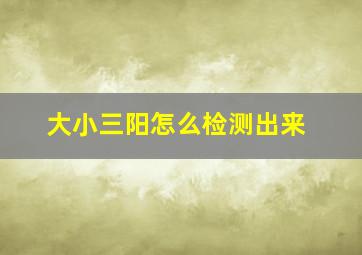 大小三阳怎么检测出来